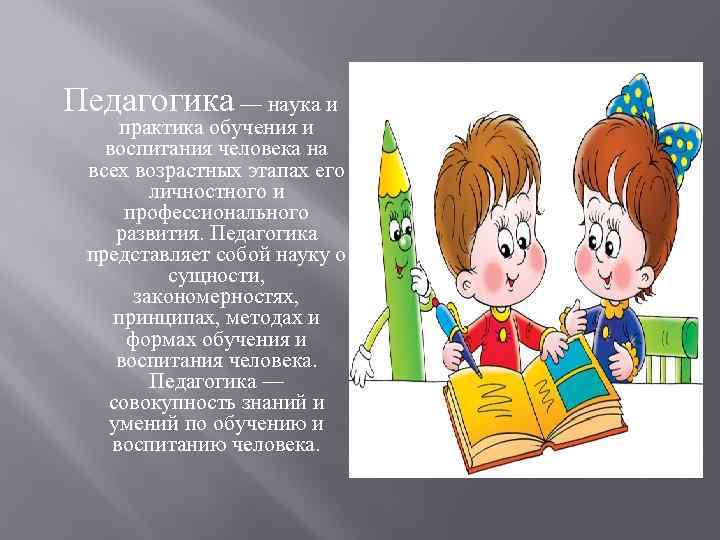 Педагогика — наука и практика обучения и воспитания человека на всех возрастных этапах его личностного и профессионального развития. Педагогика представляет собой науку о сущности, закономерностях, принципах, методах и формах обучения и воспитания человека. Педагогика — совокупность знаний и умений по обучению и воспитанию человека.